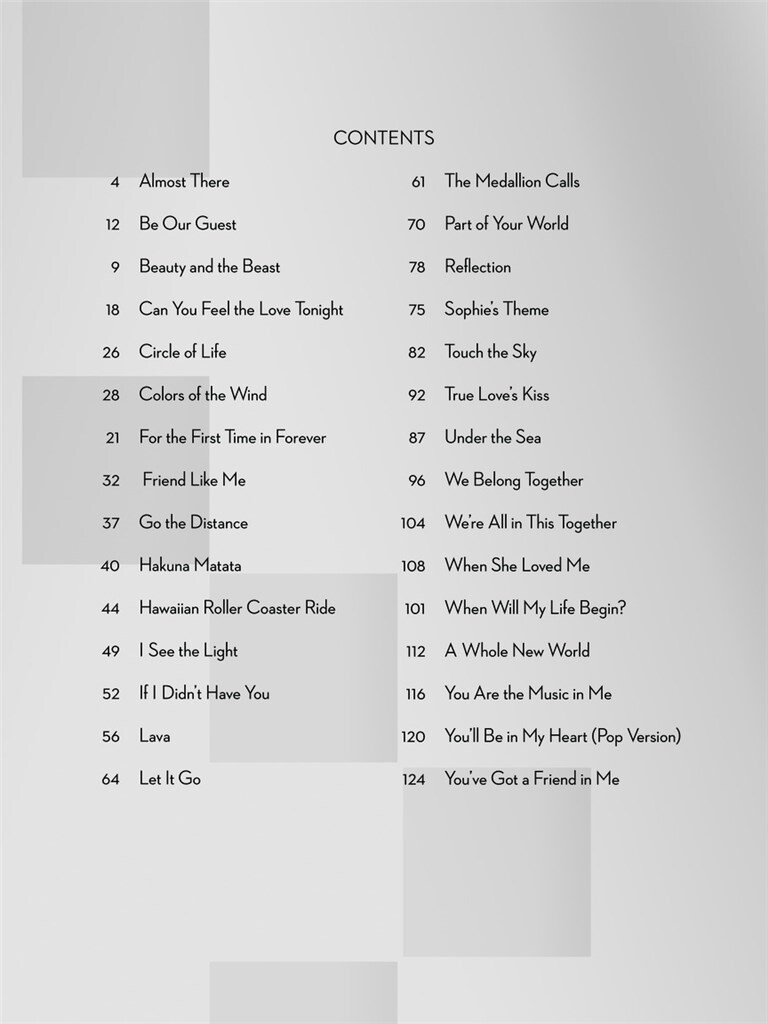 CONTENTS

4 Almost There
12 Be Our Guest
9 Beauty and the Beast
18 Can You Feel the Love Tonight
26 Circle of Life
28 Colors of the Wind
21 For the First Time in Forever
32 Friend Like Me
37 Go the Distance
40 Hakuna Matata
44 Hawaiian Roller Coaster Ride
49 I See the Light
52 If I Didn't Have You
56 Lava
64 Let It Go

61 The Medallion Calls
70 Part of Your World
78 Reflection
75 Sophie's Theme
82 Touch the Sky
92 True Love's Kiss
87 Under the Sea
96 We Belong Together
104 We're All in This Together
108 When She Loved Me
101 When Will My Life Begin?
112 A Whole New World
116 You Are the Music in Me
120 You'll Be in My Heart (Pop Version)
124 You've Got a Friend in Me